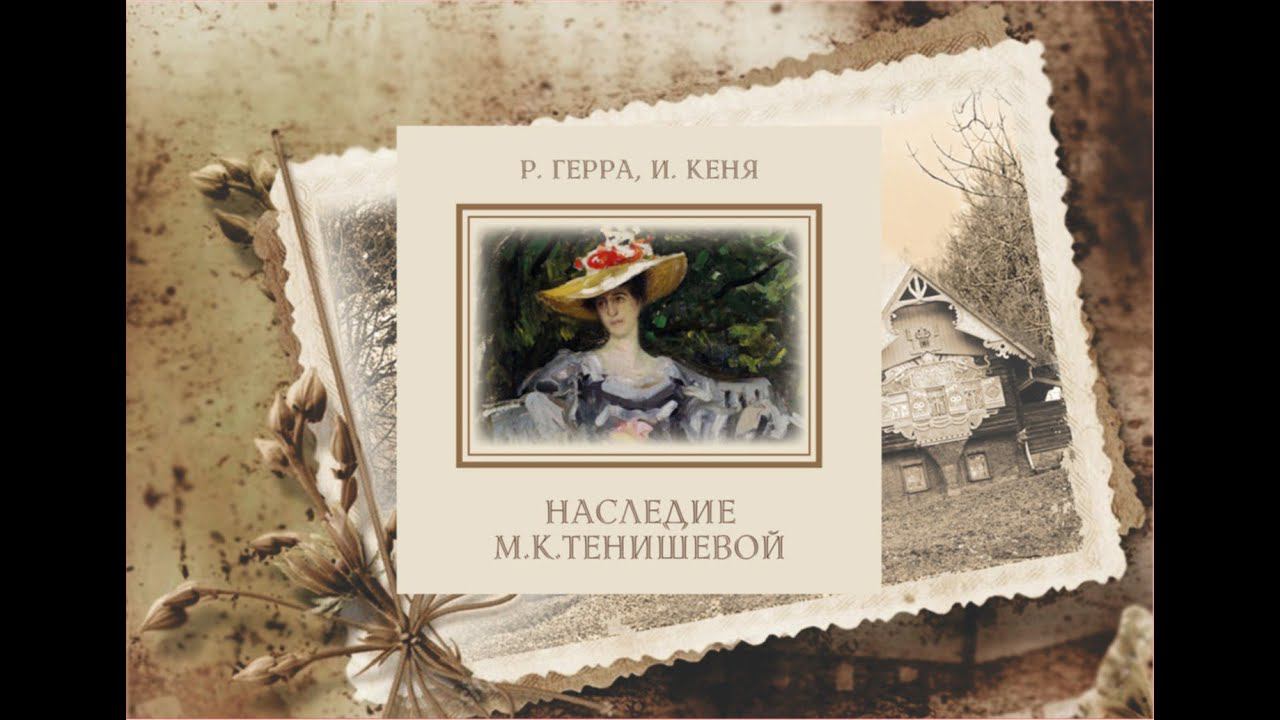 Р. ГЕРРА, И. КЕНЯ

НАСЛЕДИЕ
М.К.ТЕНИШЕВОЙ